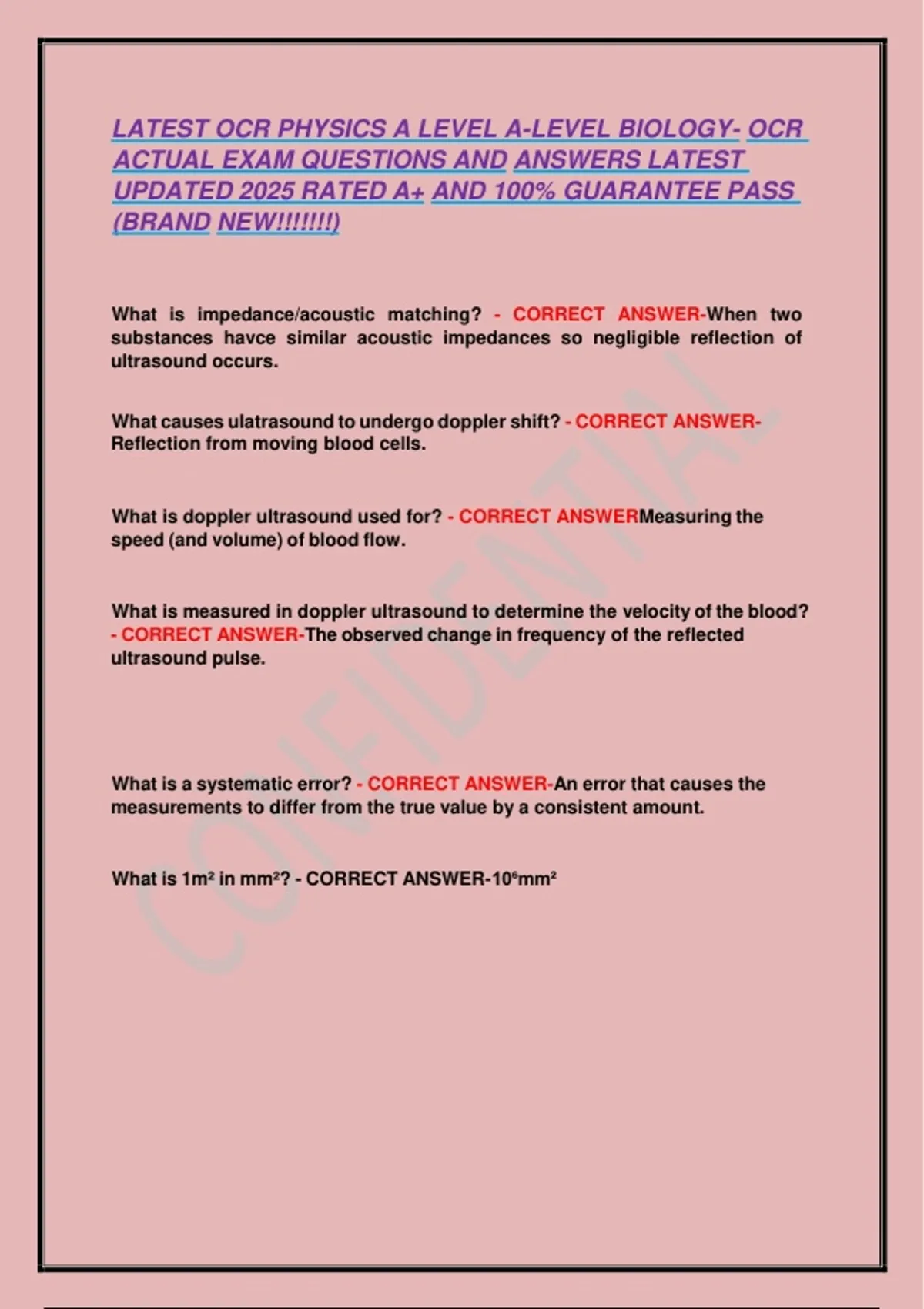 LATEST OCR PHYSICS A LEVEL A-LEVEL BIOLOGY- OCR ACTUAL EXAM QUESTIONS AND ANSWERS LATEST UPDATED 2025 RATED A+ AND 100% GUARANTEE PASS (BRAND NEW!!!!!!!)

What is impedance/acoustic matching? - CORRECT ANSWER-When two substances havce similar acoustic impedances so negligible reflection of ultrasound occurs.

What causes ulatrasound to undergo doppler shift? - CORRECT ANSWER-Reflection from moving blood cells.

What is doppler ultrasound used for? - CORRECT ANSWERMeasuring the speed (and volume) of blood flow.

What is measured in doppler ultrasound to determine the velocity of the blood? - CORRECT ANSWER-The observed change in frequency of the reflected ultrasound pulse.

What is a systematic error? - CORRECT ANSWER-An error that causes the measurements to differ from the true value by a consistent amount.

What is $1m^2$ in $mm^2$? - CORRECT ANSWER-$10^6mm^2$

CONFIDENTIAL